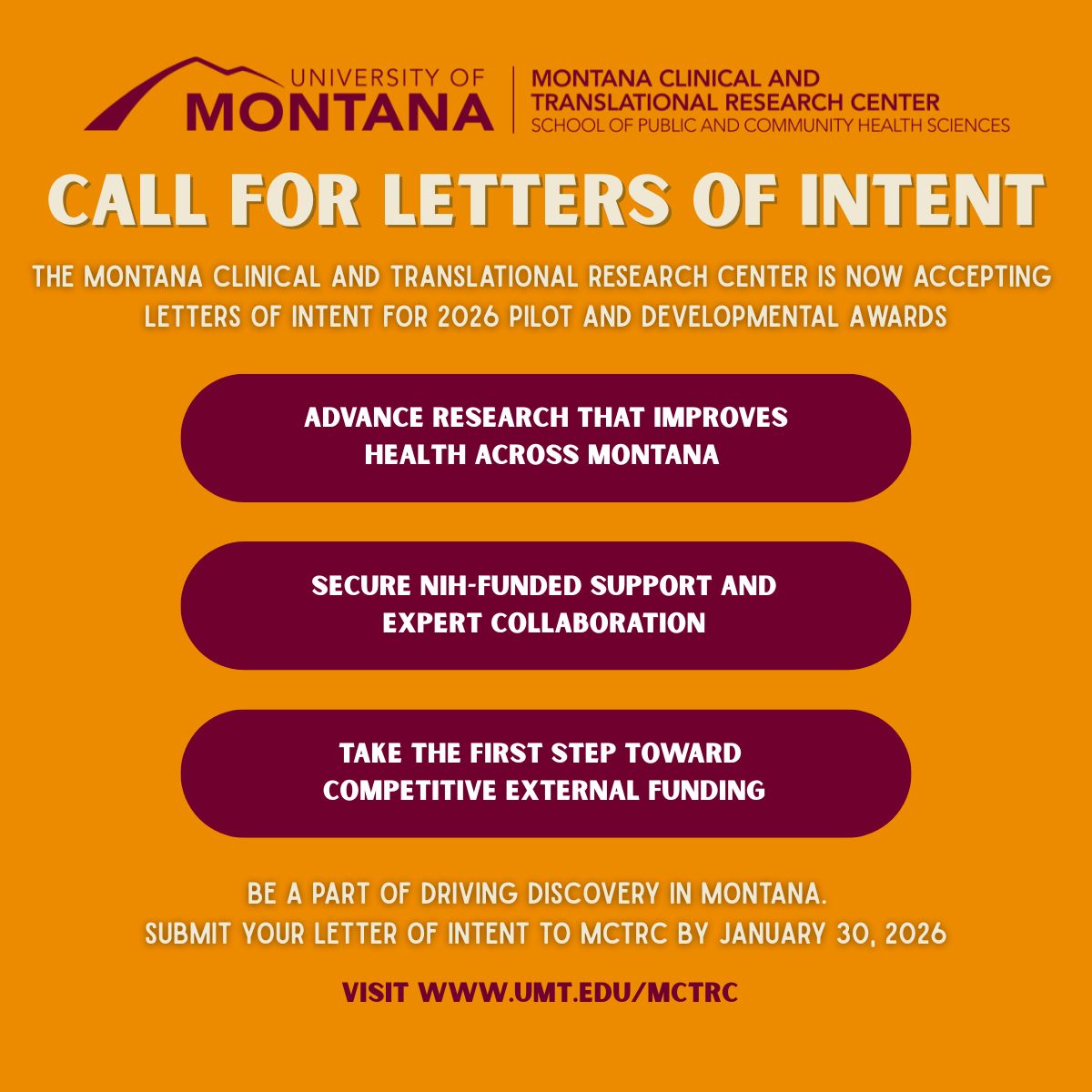 UNIVERSITY OF
MONTANA

MONTANA CLINICAL AND
TRANSLATIONAL RESEARCH CENTER
SCHOOL OF PUBLIC AND COMMUNITY HEALTH SCIENCES

CALL FOR LETTERS OF INTENT

THE MONTANA CLINICAL AND TRANSLATIONAL RESEARCH CENTER IS NOW ACCEPTING LETTERS OF INTENT FOR 2026 PILOT AND DEVELOPMENTAL AWARDS

ADVANCE RESEARCH THAT IMPROVES HEALTH ACROSS MONTANA

SECURE NIH-FUNDED SUPPORT AND EXPERT COLLABORATION

TAKE THE FIRST STEP TOWARD COMPETITIVE EXTERNAL FUNDING

BE A PART OF DRIVING DISCOVERY IN MONTANA.
SUBMIT YOUR LETTER OF INTENT TO MCTRC BY JANUARY 30, 2026

VISIT WWW.UMT.EDU/MCTRC